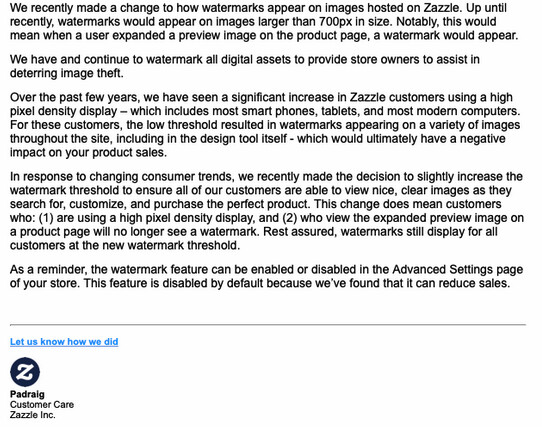 We recently made a change to how watermarks appear on images hosted on Zazzle. Up until recently, watermarks would appear on images larger than 700px in size. Notably, this would mean when a user expanded a preview image on the product page, a watermark would appear.

We have and continue to watermark all digital assets to provide store owners to assist in deterring image theft.

Over the past few years, we have seen a significant increase in Zazzle customers using a high pixel density display – which includes most smart phones, tablets, and most modern computers. For these customers, the low threshold resulted in watermarks appearing on a variety of images throughout the site, including in the design tool itself - which would ultimately have a negative impact on your product sales.

In response to changing consumer trends, we recently made the decision to slightly increase the watermark threshold to ensure all of our customers are able to view nice, clear images as they search for, customize, and purchase the perfect product. This change does mean customers who: (1) are using a high pixel density display, and (2) who view the expanded preview image on a product page will no longer see a watermark. Rest assured, watermarks still display for all customers at the new watermark threshold.

As a reminder, the watermark feature can be enabled or disabled in the Advanced Settings page of your store. This feature is disabled by default because we've found that it can reduce sales.

Let us know how we did

Z

Padraig
Customer Care
Zazzle Inc.